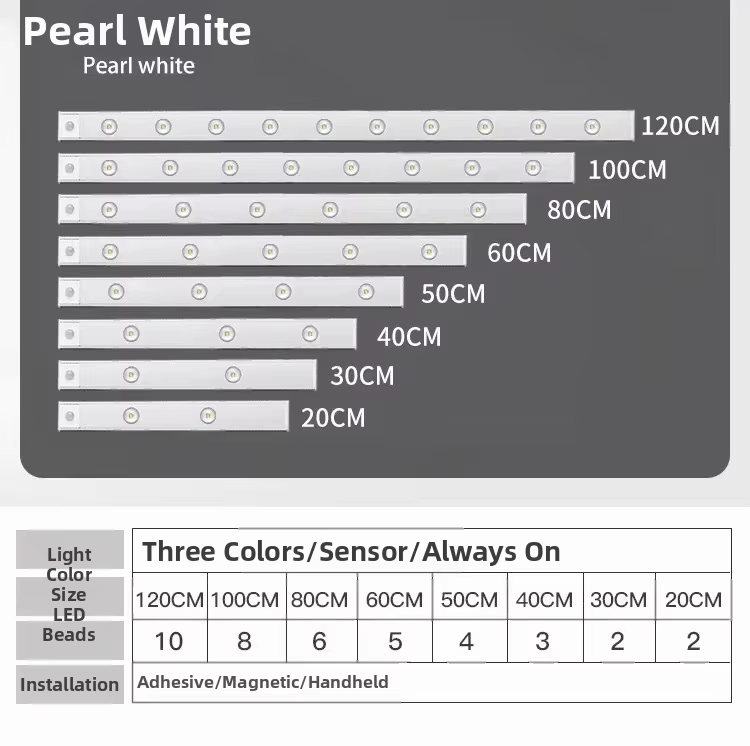 Pearl White
Pearl white

120CM
100CM
80CM
60CM
50CM
40CM
30CM
20CM

| Light Color | Three Colors/Sensor/Always On | | | | | | | |
|---|---|---|---|---|---|---|---|---|
| Size | 120CM | 100CM | 80CM | 60CM | 50CM | 40CM | 30CM | 20CM |
| LED Beads | 10 | 8 | 6 | 5 | 4 | 3 | 2 | 2 |
| Installation | Adhesive/Magnetic/Handheld | | | | | | | |